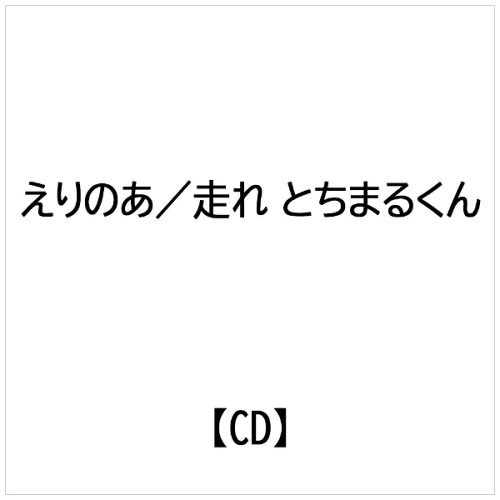 えりのあ／走れ とちまるくん

【CD】